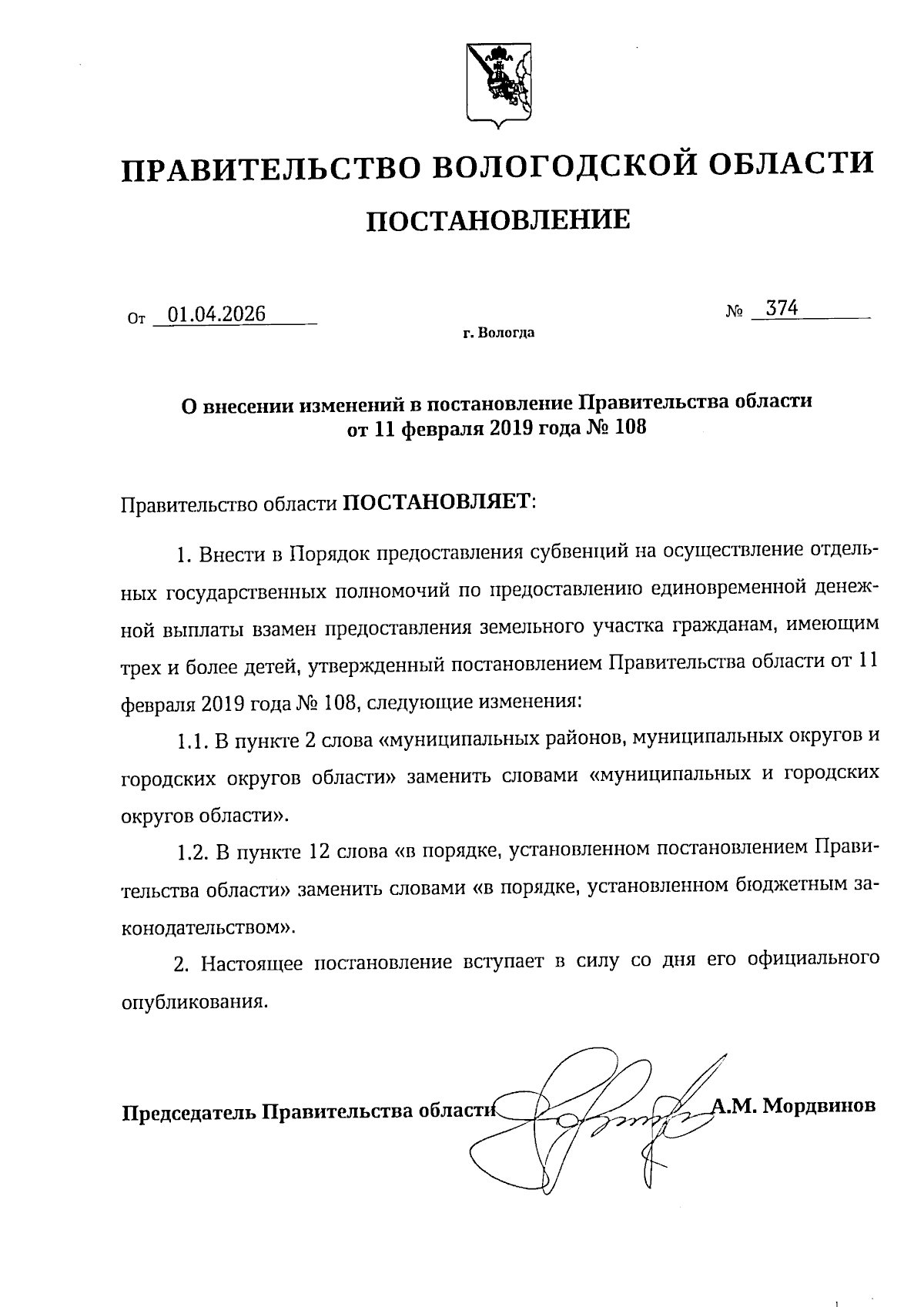 ПРАВИТЕЛЬСТВО ВОЛОГОДСКОЙ ОБЛАСТИ

ПОСТАНОВЛЕНИЕ

От 01.04.2026 № 374

г. Вологда

О внесении изменений в постановление Правительства области от 11 февраля 2019 года № 108

Правительство области ПОСТАНОВЛЯЕТ:

1. Внести в Порядок предоставления субвенций на осуществление отдельных государственных полномочий по предоставлению единовременной денежной выплаты взамен предоставления земельного участка гражданам, имеющим трех и более детей, утвержденный постановлением Правительства области от 11 февраля 2019 года № 108, следующие изменения:

1.1. В пункте 2 слова «муниципальных районов, муниципальных округов и городских округов области» заменить словами «муниципальных и городских округов области».

1.2. В пункте 12 слова «в порядке, установленном постановлением Правительства области» заменить словами «в порядке, установленном бюджетным законодательством».

2. Настоящее постановление вступает в силу со дня его официального опубликования.

Председатель Правительства области А.М. Мордвинов